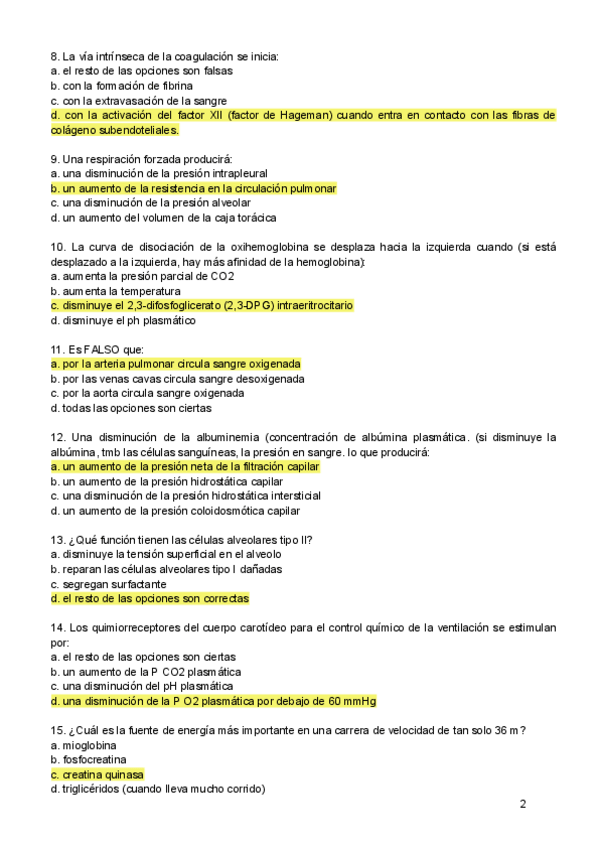 8. La vía intrínseca de la coagulación se inicia:
a. el resto de las opciones son falsas
b. con la formación de fibrina
c. con la extravasación de la sangre
d. con la activación del factor XII (factor de Hageman) cuando entra en contacto con las fibras de colágeno subendoteliales.

9. Una respiración forzada producirá:
a. una disminución de la presión intrapleural
b. un aumento de la resistencia en la circulación pulmonar
c. una disminución de la presión alveolar
d. un aumento del volumen de la caja torácica

10. La curva de disociación de la oxihemoglobina se desplaza hacia la izquierda cuando (si está desplazado a la izquierda, hay más afinidad de la hemoglobina):
a. aumenta la presión parcial de CO2
b. aumenta la temperatura
c. disminuye el 2,3-difosfoglicerato (2,3-DPG) intraeritrocitario
d. disminuye el ph plasmático

11. Es FALSO que:
a. por la arteria pulmonar circula sangre oxigenada
b. por las venas cavas circula sangre desoxigenada
c. por la aorta circula sangre oxigenada
d. todas las opciones son ciertas

12. Una disminución de la albuminemia (concentración de albúmina plasmática. (si disminuye la albúmina, tmb las células sanguíneas, la presión en sangre. lo que producirá:
a. un aumento de la presión neta de la filtración capilar
b. un aumento de la presión hidrostática capilar
c. una disminución de la presión hidrostática intersticial
d. un aumento de la presión coloidosmótica capilar

13. ¿Qué función tienen las células alveolares tipo II?
a. disminuye la tensión superficial en el alveolo
b. reparan las células alveolares tipo I dañadas
c. segregan surfactante
d. el resto de las opciones son correctas

14. Los quimiorreceptores del cuerpo carotídeo para el control químico de la ventilación se estimulan por:
a. el resto de las opciones son ciertas
b. un aumento de la P CO2 plasmática
c. una disminución del pH plasmática
d. una disminución de la P O2 plasmática por debajo de 60 mmHg

15. ¿Cuál es la fuente de energía más importante en una carrera de velocidad de tan solo 36 m?
a. mioglobina
b. fosfocreatina
c. creatina quinasa
d. triglicéridos (cuando lleva mucho corrido)

2